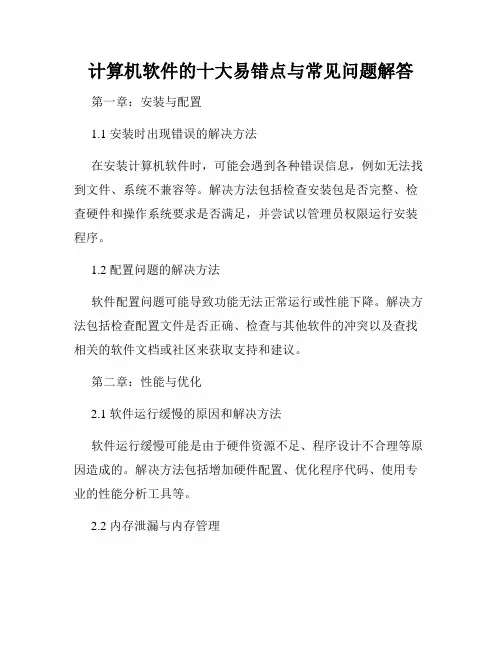 计算机软件的十大易错点与常见问题解答

第一章：安装与配置

1.1 安装时出现错误的解决方法

在安装计算机软件时，可能会遇到各种错误信息，例如无法找到文件、系统不兼容等。解决方法包括检查安装包是否完整、检查硬件和操作系统要求是否满足，并尝试以管理员权限运行安装程序。

1.2 配置问题的解决方法

软件配置问题可能导致功能无法正常运行或性能下降。解决方法包括检查配置文件是否正确、检查与其他软件的冲突以及查找相关的软件文档或社区来获取支持和建议。

第二章：性能与优化

2.1 软件运行缓慢的原因和解决方法

软件运行缓慢可能是由于硬件资源不足、程序设计不合理等原因造成的。解决方法包括增加硬件配置、优化程序代码、使用专业的性能分析工具等。

2.2 内存泄漏与内存管理